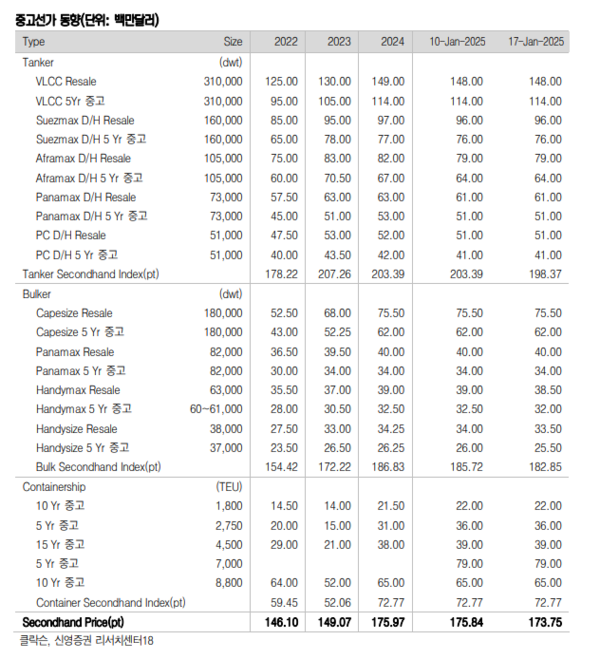 중고선가 동향(단위: 백만달러)

| Type | Size | 2022 | 2023 | 2024 | 10-Jan-2025 | 17-Jan-2025 |
|---|---|---|---|---|---|---|
| Tanker | (dwt) | | | | | |
| VLCC Resale | 310,000 | 125.00 | 130.00 | 149.00 | 148.00 | 148.00 |
| VLCC 5Yr 중고 | 310,000 | 95.00 | 105.00 | 114.00 | 114.00 | 114.00 |
| Suezmax D/H Resale | 160,000 | 85.00 | 95.00 | 97.00 | 96.00 | 96.00 |
| Suezmax D/H 5 Yr 중고 | 160,000 | 65.00 | 78.00 | 77.00 | 76.00 | 76.00 |
| Aframax D/H Resale | 105,000 | 75.00 | 83.00 | 82.00 | 79.00 | 79.00 |
| Aframax D/H 5 Yr 중고 | 105,000 | 60.00 | 70.50 | 67.00 | 64.00 | 64.00 |
| Panamax D/H Resale | 73,000 | 57.50 | 63.00 | 63.00 | 61.00 | 61.00 |
| Panamax D/H 5 Yr 중고 | 73,000 | 45.00 | 51.00 | 53.00 | 51.00 | 51.00 |
| PC D/H Resale | 51,000 | 47.50 | 53.00 | 52.00 | 51.00 | 51.00 |
| PC D/H 5 Yr 중고 | 51,000 | 40.00 | 43.50 | 42.00 | 41.00 | 41.00 |
| Tanker Secondhand Index(pt) | | 178.22 | 207.26 | 203.39 | 203.39 | 198.37 |
| Bulker | (dwt) | | | | | |
| Capesize Resale | 180,000 | 52.50 | 68.00 | 75.50 | 75.50 | 75.50 |
| Capesize 5 Yr 중고 | 180,000 | 43.00 | 52.25 | 62.00 | 62.00 | 62.00 |
| Panamax Resale | 82,000 | 36.50 | 39.50 | 40.00 | 40.00 | 40.00 |
| Panamax 5 Yr 중고 | 82,000 | 30.00 | 34.00 | 34.00 | 34.00 | 34.00 |
| Handymax Resale | 63,000 | 35.50 | 37.00 | 39.00 | 39.00 | 38.50 |
| Handymax 5 Yr 중고 | 60~61,000 | 28.00 | 30.50 | 32.50 | 32.50 | 32.00 |
| Handysize Resale | 38,000 | 27.50 | 33.00 | 34.25 | 34.00 | 33.50 |
| Handysize 5 Yr 중고 | 37,000 | 23.50 | 26.50 | 26.25 | 26.00 | 25.50 |
| Bulk Secondhand Index(pt) | | 154.42 | 172.22 | 186.83 | 185.72 | 182.85 |
| Containership | (TEU) | | | | | |
| 10 Yr 중고 | 1,800 | 14.50 | 14.00 | 21.50 | 22.00 | 22.00 |
| 5 Yr 중고 | 2,750 | 20.00 | 15.00 | 31.00 | 36.00 | 36.00 |
| 15 Yr 중고 | 4,500 | 29.00 | 21.00 | 38.00 | 39.00 | 39.00 |
| 5 Yr 중고 | 7,000 | | | | 79.00 | 79.00 |
| 10 Yr 중고 | 8,800 | 64.00 | 52.00 | 65.00 | 65.00 | 65.00 |
| Container Secondhand Index(pt) | | 59.45 | 52.06 | 72.77 | 72.77 | 72.77 |
| Secondhand Price(pt) | | 146.10 | 149.07 | 175.97 | 175.84 | 173.75 |

클락슨, 신영증권 리서치센터18